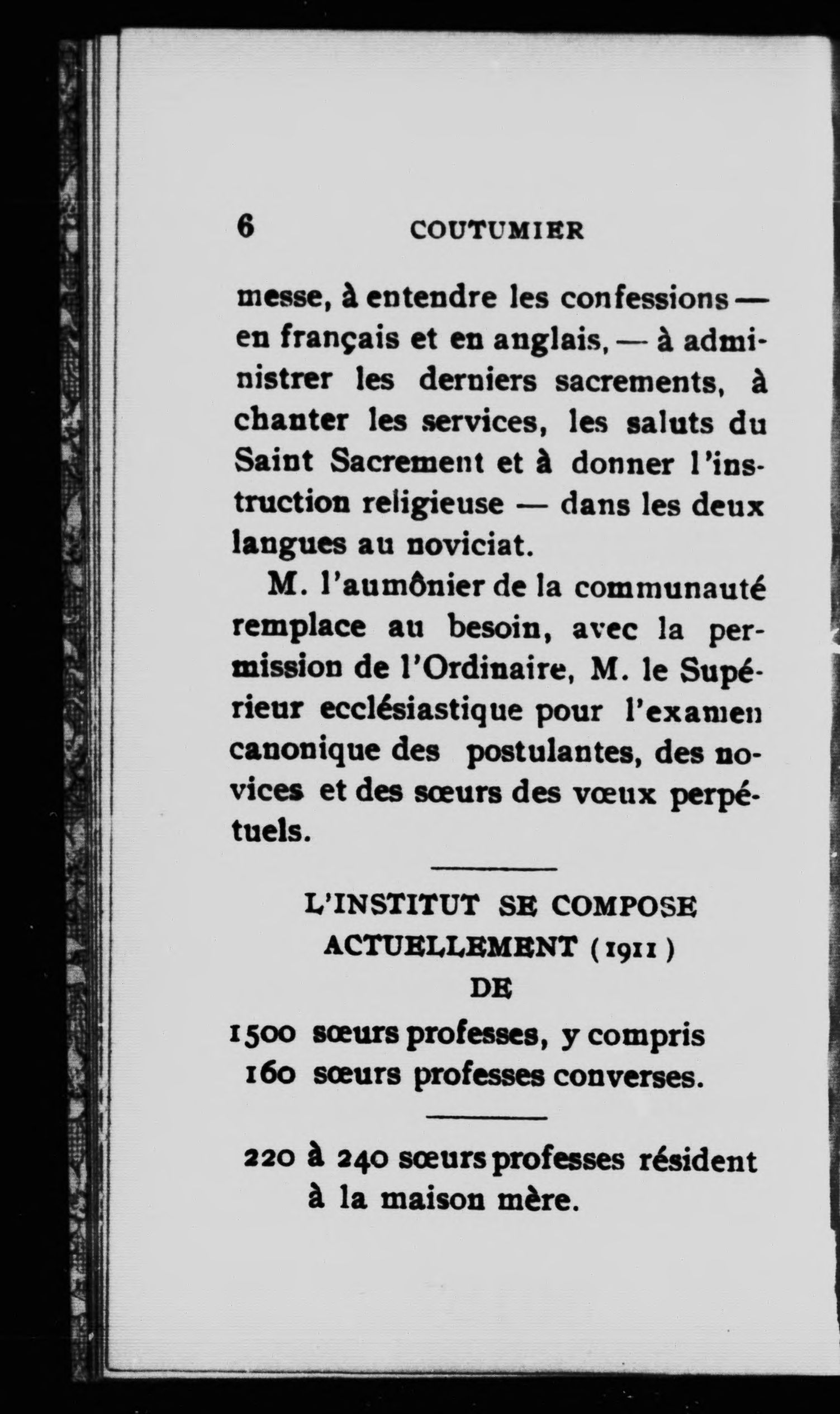 6 COUTUMIER

messe, à entendre les confessions — en français et en anglais, — à administrer les derniers sacrements, à chanter les services, les saluts du Saint Sacrement et à donner l'instruction religieuse — dans les deux langues au noviciat.

M. l'aumônier de la communauté remplace au besoin, avec la permission de l'Ordinaire, M. le Supérieur ecclésiastique pour l'examen canonique des postulantes, des novices et des sœurs des vœux perpétuels.

L'INSTITUT SE COMPOSE
ACTUELLEMENT (1911)
DE

1500 sœurs professes, y compris
160 sœurs professes converses.

220 à 240 sœurs professes résident à la maison mère.